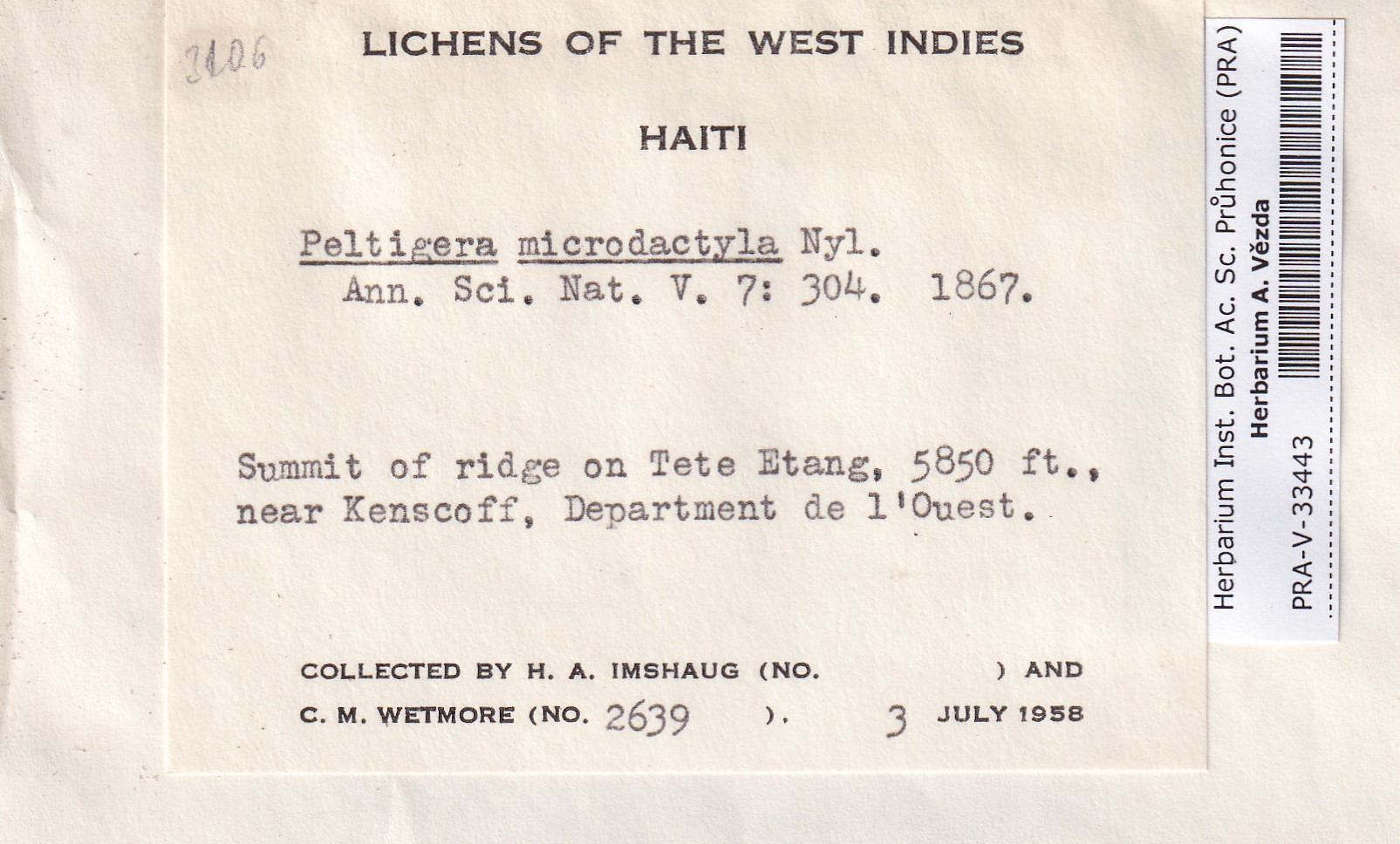 3106

LICHENS OF THE WEST INDIES

HAITI

Peltigera microdactyla Nyl.
Ann. Sci. Nat. V. 7: 304. 1867.

Summit of ridge on Tete Etang, 5850 ft., near Kenscoff, Department de l'Ouest.

COLLECTED BY H. A. IMSHAUG (NO. ) AND
C. M. WETMORE (NO. 2639 ). 3 JULY 1958

Herbarium Inst. Bot. Ac. Sc. Průhonice (PRA)
Herbarium A. Vězda
PRA-V-33443